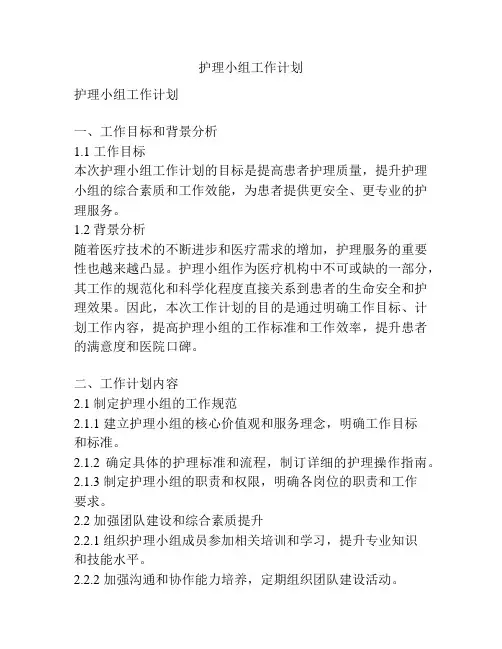 护理小组工作计划

护理小组工作计划

一、工作目标和背景分析
1.1 工作目标
本次护理小组工作计划的目标是提高患者护理质量，提升护理小组的综合素质和工作效能，为患者提供更安全、更专业的护理服务。
1.2 背景分析
随着医疗技术的不断进步和医疗需求的增加，护理服务的重要性也越来越凸显。护理小组作为医疗机构中不可或缺的一部分，其工作的规范化和科学化程度直接关系到患者的生命安全和护理效果。因此，本次工作计划的目的是通过明确工作目标、计划工作内容，提高护理小组的工作标准和工作效率，提升患者的满意度和医院口碑。

二、工作计划内容
2.1 制定护理小组的工作规范
2.1.1 建立护理小组的核心价值观和服务理念，明确工作目标和标准。
2.1.2 确定具体的护理标准和流程，制订详细的护理操作指南。
2.1.3 制定护理小组的职责和权限，明确各岗位的职责和工作要求。
2.2 加强团队建设和综合素质提升
2.2.1 组织护理小组成员参加相关培训和学习，提升专业知识和技能水平。
2.2.2 加强沟通和协作能力培养，定期组织团队建设活动。